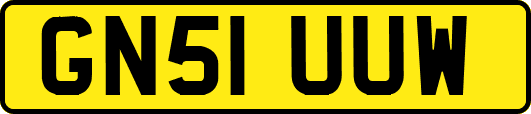 GN51 UUW